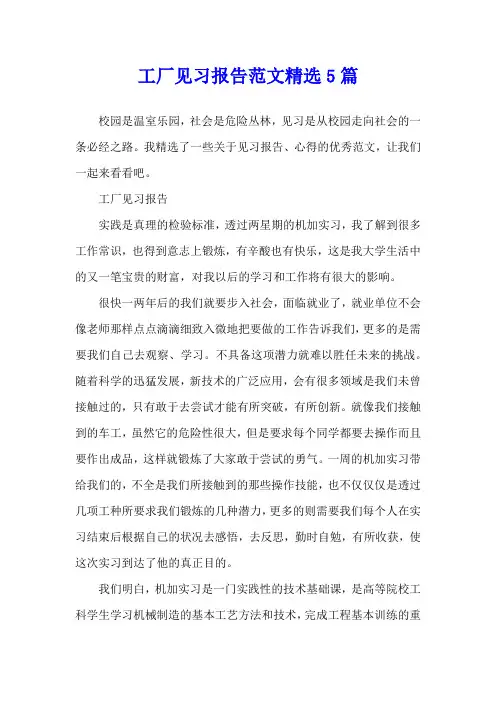 工厂见习报告范文精选5篇

校园是温室乐园，社会是危险丛林，见习是从校园走向社会的一条必经之路。我精选了一些关于见习报告、心得的优秀范文，让我们一起来看看吧。

工厂见习报告

实践是真理的检验标准，透过两星期的机加实习，我了解到很多工作常识，也得到意志上锻炼，有辛酸也有快乐，这是我大学生活中的又一笔宝贵的财富，对我以后的学习和工作将有很大的影响。

很快一两年后的我们就要步入社会，面临就业了，就业单位不会像老师那样点点滴滴细致入微地把要做的工作告诉我们，更多的是需要我们自己去观察、学习。不具备这项潜力就难以胜任未来的挑战。随着科学的迅猛发展，新技术的广泛应用，会有很多领域是我们未曾接触过的，只有敢于去尝试才能有所突破，有所创新。就像我们接触到的车工，虽然它的危险性很大，但是要求每个同学都要去操作而且要作出成品，这样就锻炼了大家敢于尝试的勇气。一周的机加实习带给我们的，不全是我们所接触到的那些操作技能，也不仅仅仅是透过几项工种所要求我们锻炼的几种潜力，更多的则需要我们每个人在实习结束后根据自己的状况去感悟，去反思，勤时自勉，有所收获，使这次实习到达了他的真正目的。

我们明白，机加实习是一门实践性的技术基础课，是高等院校工科学生学习机械制造的基本工艺方法和技术，完成工程基本训练的重